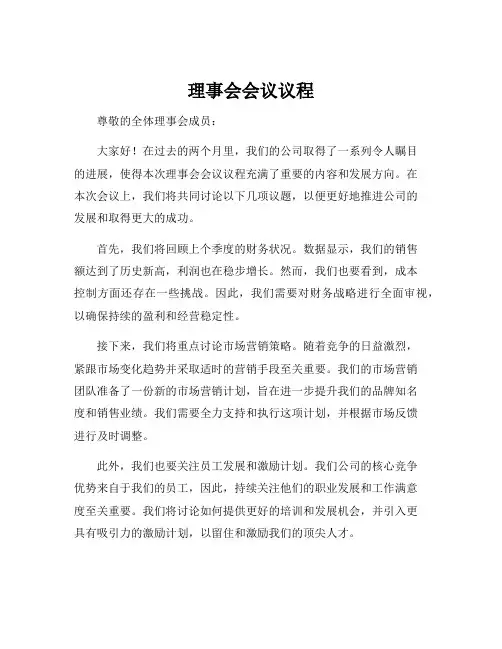 理事会会议议程

尊敬的全体理事会成员：

大家好！在过去的两个月里，我们的公司取得了一系列令人瞩目的进展，使得本次理事会会议议程充满了重要的内容和发展方向。在本次会议上，我们将共同讨论以下几项议题，以便更好地推进公司的发展和取得更大的成功。

首先，我们将回顾上个季度的财务状况。数据显示，我们的销售额达到了历史新高，利润也在稳步增长。然而，我们也要看到，成本控制方面还存在一些挑战。因此，我们需要对财务战略进行全面审视，以确保持续的盈利和经营稳定性。

接下来，我们将重点讨论市场营销策略。随着竞争的日益激烈，紧跟市场变化趋势并采取适时的营销手段至关重要。我们的市场营销团队准备了一份新的市场营销计划，旨在进一步提升我们的品牌知名度和销售业绩。我们需要全力支持和执行这项计划，并根据市场反馈进行及时调整。

此外，我们也要关注员工发展和激励计划。我们公司的核心竞争优势来自于我们的员工，因此，持续关注他们的职业发展和工作满意度至关重要。我们将讨论如何提供更好的培训和发展机会，并引入更具有吸引力的激励计划，以留住和激励我们的顶尖人才。